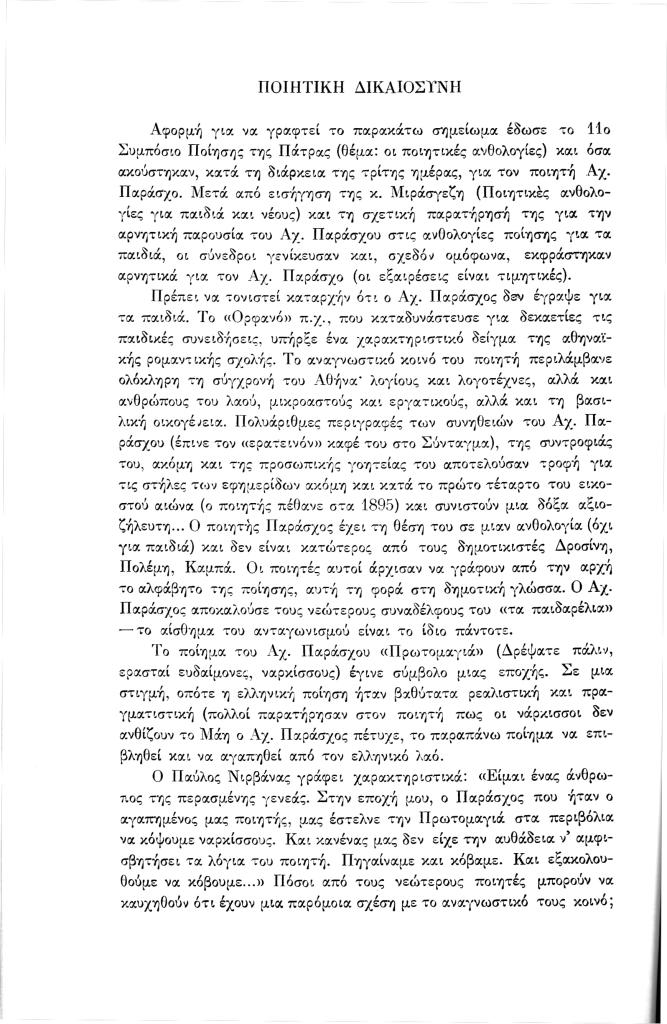 ΠΟΙΗΤΙΚΗ ΔΙΚΑΙΟΣΥΝΗ

Αφορμή για να γραφτεί το παρακάτω σημείωμα έδωσε το 11ο Συμπόσιο Ποίησης της Πάτρας (θέμα: οι ποιητικές ανθολογίες) και όσα ακούστηκαν, κατά τη διάρκεια της τρίτης ημέρας, για τον ποιητή Αχ. Παράσχο. Μετά από εισήγηση της κ. Μιράσγεζη (Ποιητικές ανθολογίες για παιδιά και νέους) και τη σχετική παρατήρησή της για την αρνητική παρουσία του Αχ. Παράσχου στις ανθολογίες ποίησης για τα παιδιά, οι σύνεδροι γενίκευσαν και, σχεδόν ομόφωνα, εκφράστηκαν αρνητικά για τον Αχ. Παράσχο (οι εξαιρέσεις είναι τιμητικές).

Πρέπει να τονιστεί καταρχήν ότι ο Αχ. Παράσχος δεν έγραψε για τα παιδιά. Το «Ορφανό» π.χ., που καταδυνάστευσε για δεκαετίες τις παιδικές συνειδήσεις, υπήρξε ένα χαρακτηριστικό δείγμα της αθηναϊκής ρομαντικής σχολής. Το αναγνωστικό κοινό του ποιητή περιλάμβανε ολόκληρη τη σύγχρονή του Αθήνα· λογίους και λογοτέχνες, αλλά και ανθρώπους του λαού, μικροαστούς και εργατικούς, αλλά και τη βασιλική οικογένεια. Πολυάριθμες περιγραφές των συνηθειών του Αχ. Παράσχου (έπινε τον «ερατεινόν» καφέ του στο Σύνταγμα), της συντροφιάς του, ακόμη και της προσωπικής γοητείας του αποτελούσαν τροφή για τις στήλες των εφημερίδων ακόμη και κατά το πρώτο τέταρτο του εικοστού αιώνα (ο ποιητής πέθανε στα 1895) και συνιστούν μια δόξα αξιοζήλευτη... Ο ποιητής Παράσχος έχει τη θέση του σε μιαν ανθολογία (όχι για παιδιά) και δεν είναι κατώτερος από τους δημοτικιστές Δροσίνη, Πολέμη, Καμπά. Οι ποιητές αυτοί άρχισαν να γράφουν από την αρχή το αλφάβητο της ποίησης, αυτή τη φορά στη δημοτική γλώσσα. Ο Αχ. Παράσχος αποκαλούσε τους νεώτερους συναδέλφους του «τα παιδαρέλια» — το αίσθημα του ανταγωνισμού είναι το ίδιο πάντοτε.

Το ποίημα του Αχ. Παράσχου «Πρωτομαγιά» (Δρέψατε πάλιν, ερασταί ευδαίμονες, ναρκίσσους) έγινε σύμβολο μιας εποχής. Σε μια στιγμή, οπότε η ελληνική ποίηση ήταν βαθύτατα ρεαλιστική και πραγματιστική (πολλοί παρατήρησαν στον ποιητή πως οι νάρκισσοι δεν ανθίζουν το Μάη ο Αχ. Παράσχος πέτυχε, το παραπάνω ποίημα να επιβληθεί και να αγαπηθεί από τον ελληνικό λαό.

Ο Παύλος Νιρβάνας γράφει χαρακτηριστικά: «Είμαι ένας άνθρωπος της περασμένης γενεάς. Στην εποχή μου, ο Παράσχος που ήταν ο αγαπημένος μας ποιητής, μας έστελνε την Πρωτομαγιά στα περιβόλια να κόψουμε ναρκίσσους. Και κανένας μας δεν είχε την αυθάδεια ν' αμφισβητήσει τα λόγια του ποιητή. Πηγαίναμε και κόβαμε. Και εξακολουθούμε να κόβουμε...» Πόσοι από τους νεώτερους ποιητές μπορούν να καυχηθούν ότι έχουν μια παρόμοια σχέση με το αναγνωστικό τους κοινό;